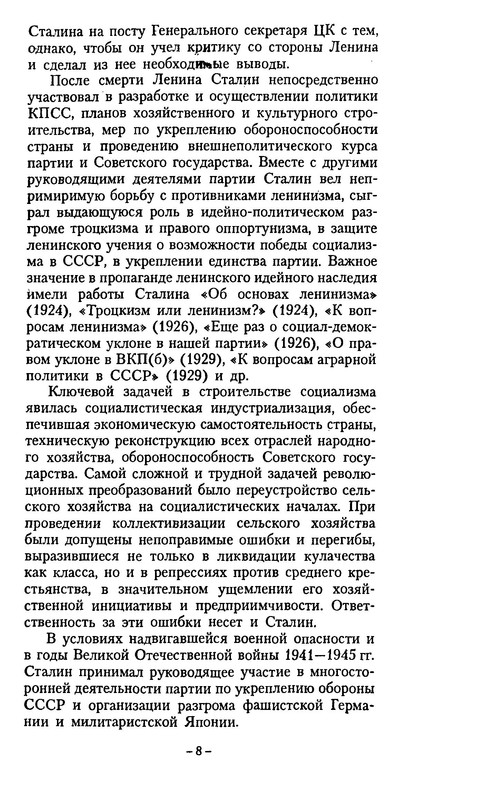 Сталина на посту Генерального секретаря ЦК с тем, однако, чтобы он учел критику со стороны Ленина и сделал из нее необходимые выводы.

После смерти Ленина Сталин непосредственно участвовал в разработке и осуществлении политики КПСС, планов хозяйственного и культурного строительства, мер по укреплению обороноспособности страны и проведению внешнеполитического курса партии и Советского государства. Вместе с другими руководящими деятелями партии Сталин вел непримиримую борьбу с противниками ленинизма, сыграл выдающуюся роль в идейно-политическом разгроме троцкизма и правого оппортунизма, в защите ленинского учения о возможности победы социализма в СССР, в укреплении единства партии. Важное значение в пропаганде ленинского идейного наследия имели работы Сталина «Об основах ленинизма» (1924), «Троцкизм или ленинизм?» (1924), «К вопросам ленинизма» (1926), «Еще раз о социал-демократическом уклоне в нашей партии» (1926), «О правом уклоне в ВКП(б)» (1929), «К вопросам аграрной политики в СССР» (1929) и др.

Ключевой задачей в строительстве социализма явилась социалистическая индустриализация, обеспечившая экономическую самостоятельность страны, техническую реконструкцию всех отраслей народного хозяйства, обороноспособность Советского государства. Самой сложной и трудной задачей революционных преобразований было переустройство сельского хозяйства на социалистических началах. При проведении коллективизации сельского хозяйства были допущены непоправимые ошибки и перегибы, выразившиеся не только в ликвидации кулачества как класса, но и в репрессиях против среднего крестьянства, в значительном ущемлении его хозяйственной инициативы и предприимчивости. Ответственность за эти ошибки несет и Сталин.

В условиях надвигавшейся военной опасности и в годы Великой Отечественной войны 1941—1945 гг. Сталин принимал руководящее участие в многосторонней деятельности партии по укреплению обороны СССР и организации разгрома фашистской Германии и милитаристской Японии.

– 8 –